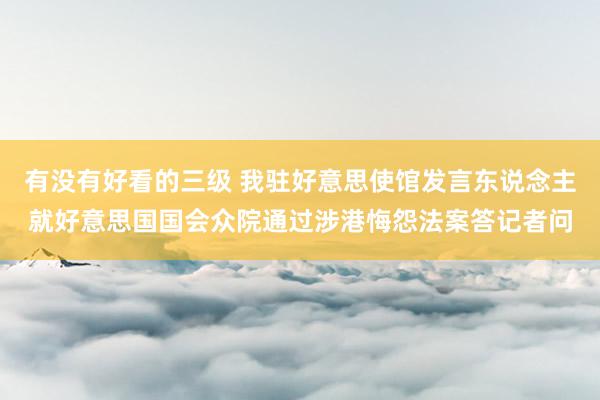 有没有好看的三级 我驻好意思使馆发言东说念主就好意思国国会众院通过涉港悔怨法案答记者问